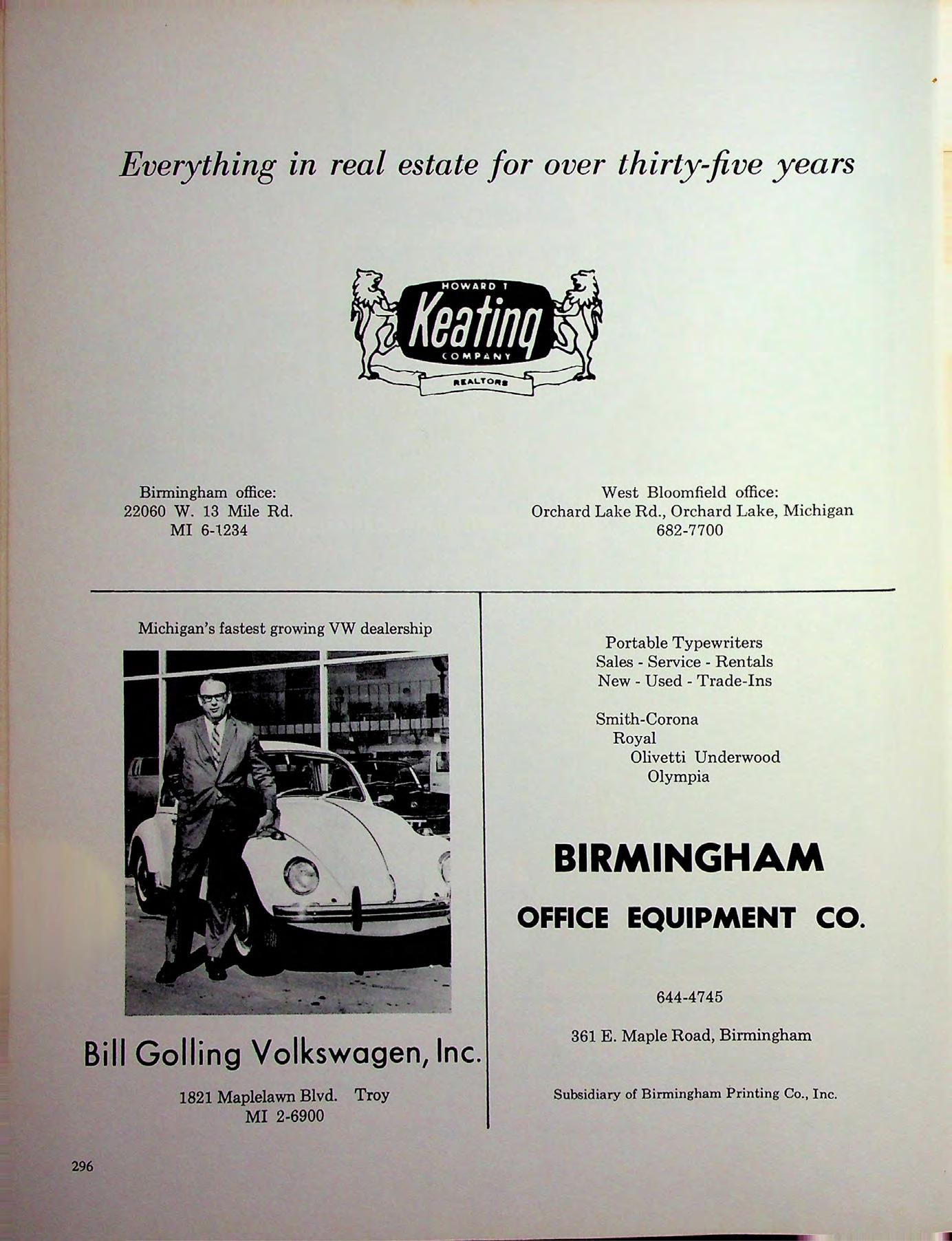 Everything in real estate for over thirty-five years

HOWARD T
Keating
COMPANY
REALTORS

Birmingham office:
22060 W. 13 Mile Rd.
MI 6-1234

West Bloomfield office:
Orchard Lake Rd., Orchard Lake, Michigan
682-7700

Michigan's fastest growing VW dealership

Bill Golling Volkswagen, Inc.

1821 Maplelawn Blvd. Troy
MI 2-6900

Portable Typewriters
Sales - Service - Rentals
New - Used - Trade-Ins

Smith-Corona
Royal
Olivetti Underwood
Olympia

BIRMINGHAM
OFFICE EQUIPMENT CO.

644-4745

361 E. Maple Road, Birmingham

Subsidiary of Birmingham Printing Co., Inc.

296